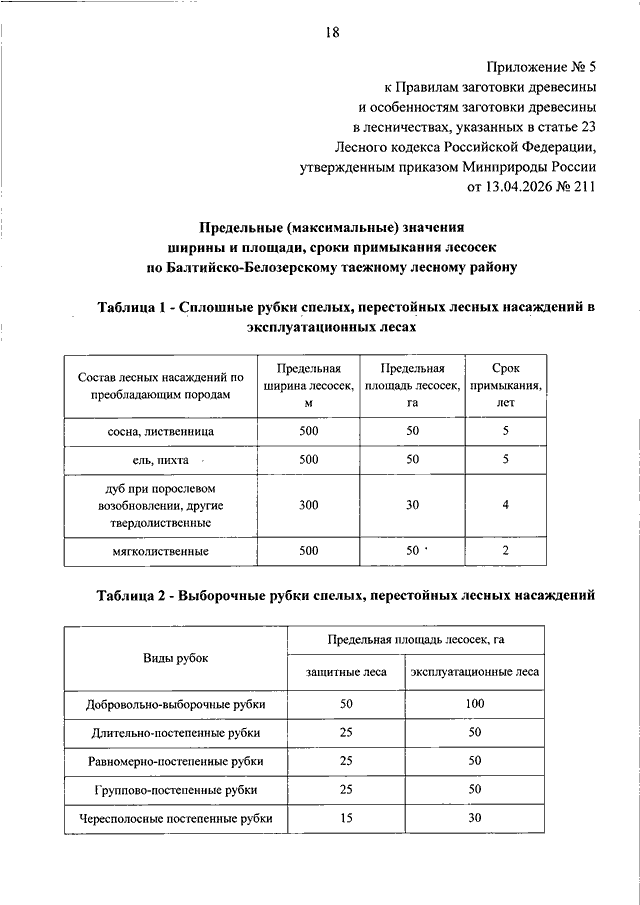 18

Приложение № 5
к Правилам заготовки древесины
и особенностям заготовки древесины
в лесничествах, указанных в статье 23
Лесного кодекса Российской Федерации,
утвержденным приказом Минприроды России
от 13.04.2026 № 211

Предельные (максимальные) значения
ширины и площади, сроки примыкания лесосек
по Балтийско-Белозерскому таежному лесному району

Таблица 1 - Сплошные рубки спелых, перестойных лесных насаждений в эксплуатационных лесах

| Состав лесных насаждений по преобладающим породам | Предельная ширина лесосек, м | Предельная площадь лесосек, га | Срок примыкания, лет |
|---|---|---|---|
| сосна, лиственница | 500 | 50 | 5 |
| ель, пихта | 500 | 50 | 5 |
| дуб при порослевом возобновлении, другие твердолиственные | 300 | 30 | 4 |
| мягколиственные | 500 | 50 | 2 |

Таблица 2 - Выборочные рубки спелых, перестойных лесных насаждений

| Виды рубок | Предельная площадь лесосек, га | |
|---|---|---|
| | защитные леса | эксплуатационные леса |
| Добровольно-выборочные рубки | 50 | 100 |
| Длительно-постепенные рубки | 25 | 50 |
| Равномерно-постепенные рубки | 25 | 50 |
| Группово-постепенные рубки | 25 | 50 |
| Чересполосные постепенные рубки | 15 | 30 |